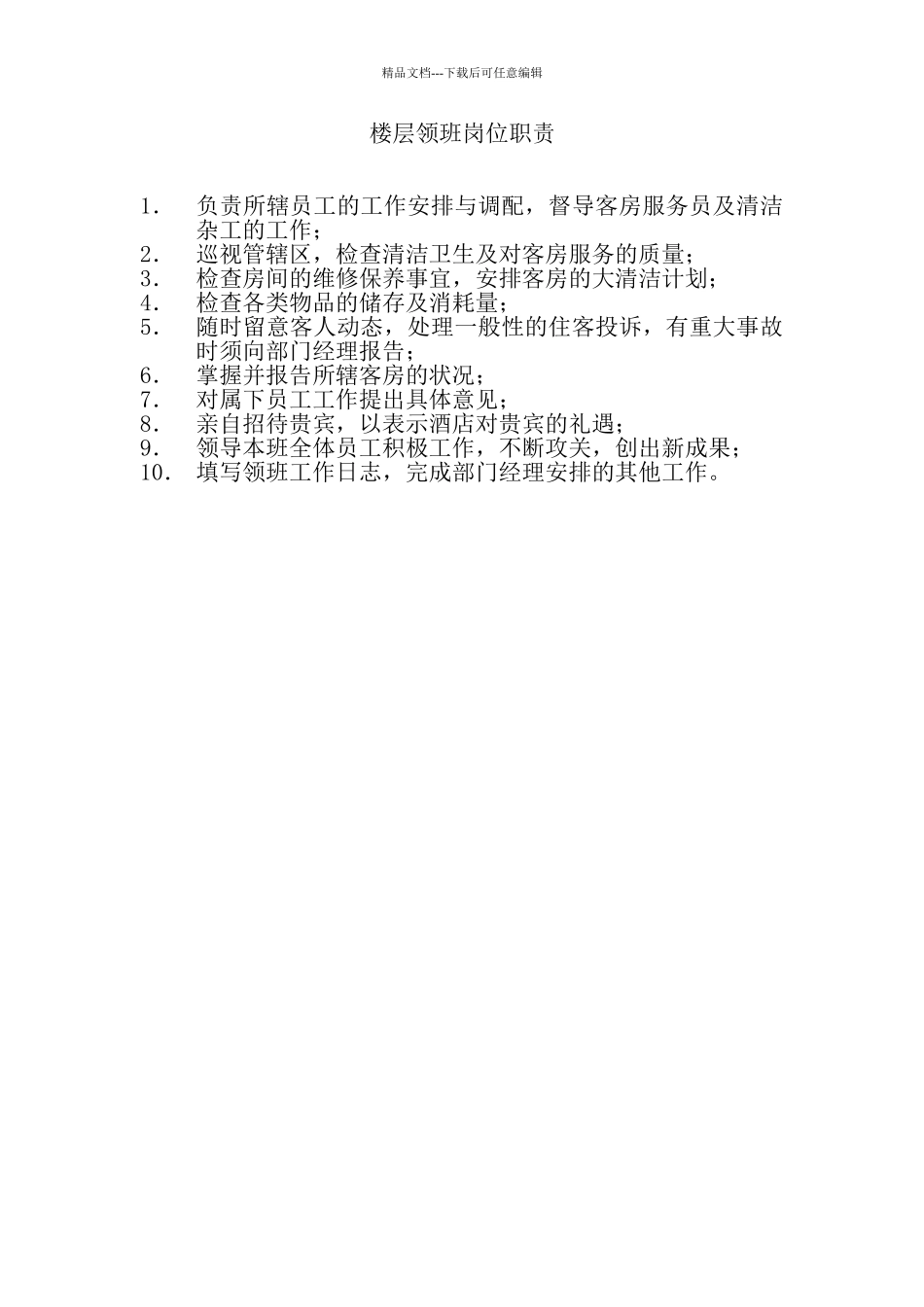 精品文档---下载后可任意编辑

楼层领班岗位职责

1. 负责所辖员工的工作安排与调配，督导客房服务员及清洁杂工的工作；
2. 巡视管辖区，检查清洁卫生及对客房服务的质量；
3. 检查房间的维修保养事宜，安排客房的大清洁计划；
4. 检查各类物品的储存及消耗量；
5. 随时留意客人动态，处理一般性的住客投诉，有重大事故时须向部门经理报告；
6. 掌握并报告所辖客房的状况；
7. 对属下员工工作提出具体意见；
8. 亲自招待贵宾，以表示酒店对贵宾的礼遇；
9. 领导本班全体员工积极工作，不断攻关，创出新成果；
10. 填写领班工作日志，完成部门经理安排的其他工作。